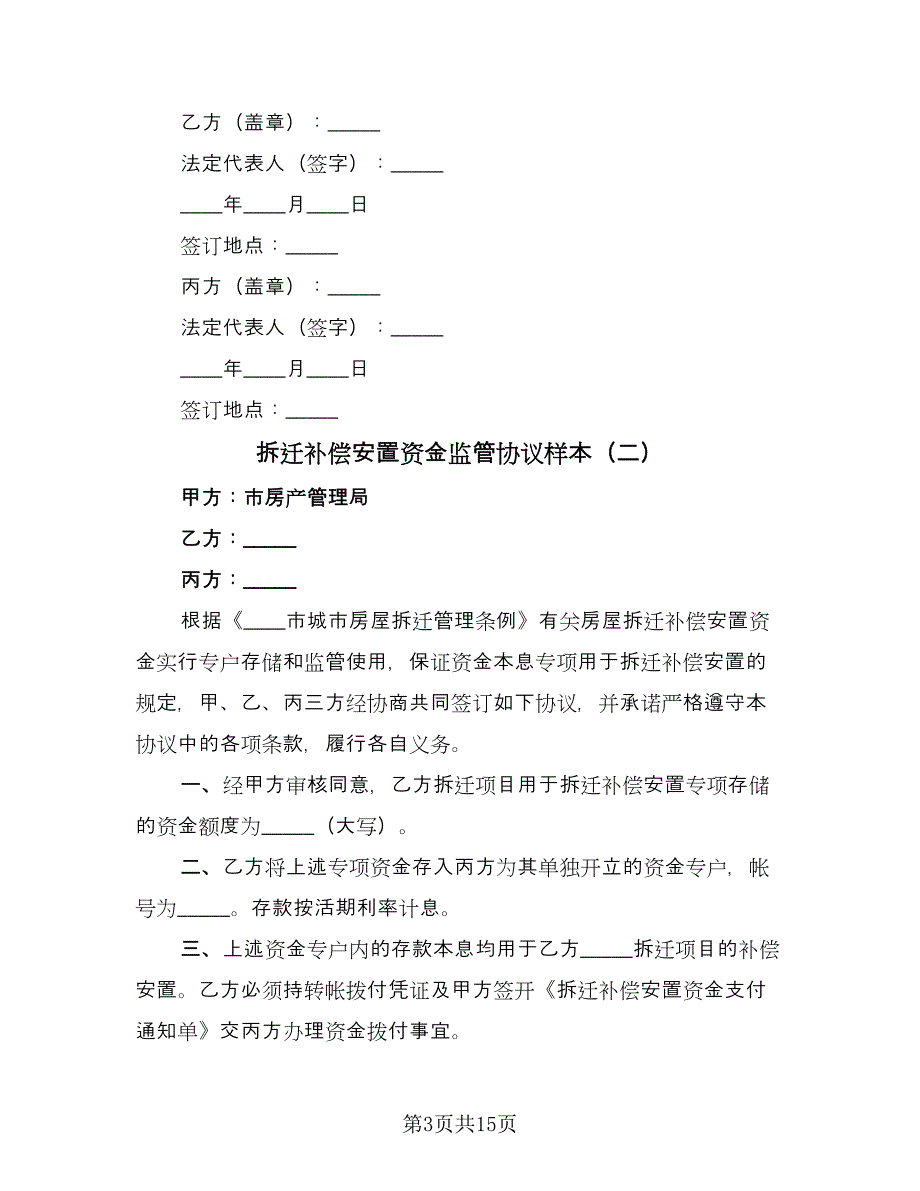 乙方（盖章）：_____

法定代表人（签字）：_____

____年____月____日

签订地点：_____

丙方（盖章）：_____

法定代表人（签字）：_____

____年____月____日

签订地点：_____

拆迁补偿安置资金监管协议样本（二）

甲方：市房产管理局

乙方：_____

丙方：_____

根据《____市城市房屋拆迁管理条例》有关房屋拆迁补偿安置资金实行专户存储和监管使用，保证资金本息专项用于拆迁补偿安置的规定，甲、乙、丙三方经协商共同签订如下协议，并承诺严格遵守本协议中的各项条款，履行各自义务。

一、经甲方审核同意，乙方拆迁项目用于拆迁补偿安置专项存储的资金额度为_____（大写）。

二、乙方将上述专项资金存入丙方为其单独开立的资金专户，帐号为_____。存款按活期利率计息。

三、上述资金专户内的存款本息均用于乙方_____拆迁项目的补偿安置。乙方必须持转帐拨付凭证及甲方签开《拆迁补偿安置资金支付通知单》交丙方办理资金拨付事宜。

第3页共15页